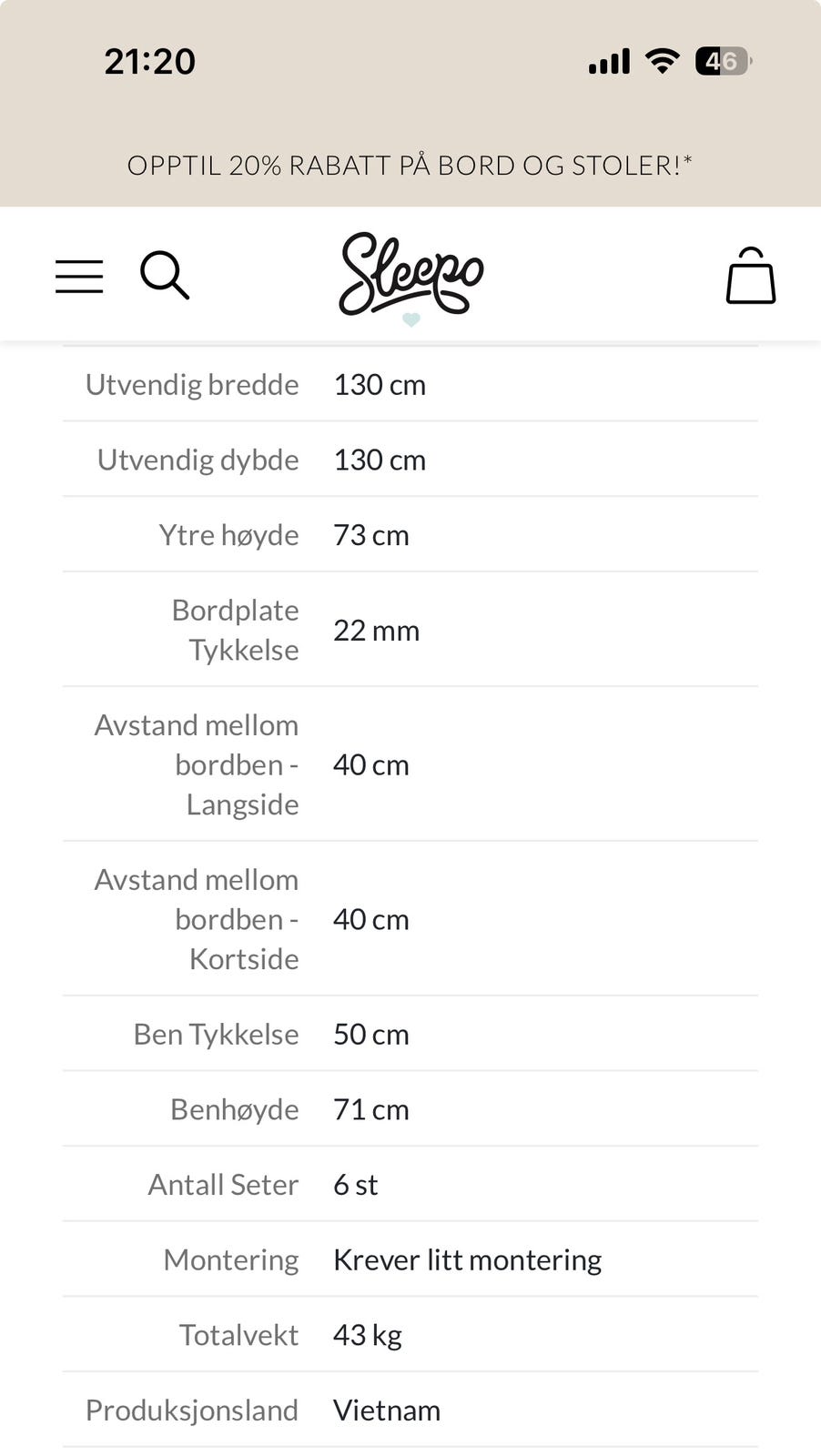 21:20

46

OPPTIL 20% RABATT PÅ BORD OG STOLER!*

Sleepo

| | |
|---|---|
| Utvendig bredde | 130 cm |
| Utvendig dybde | 130 cm |
| Ytre høyde | 73 cm |
| Bordplate Tykkelse | 22 mm |
| Avstand mellom bordben - Langside | 40 cm |
| Avstand mellom bordben - Kortside | 40 cm |
| Ben Tykkelse | 50 cm |
| Benhøyde | 71 cm |
| Antall Seter | 6 st |
| Montering | Krever litt montering |
| Totalvekt | 43 kg |
| Produksjonsland | Vietnam |